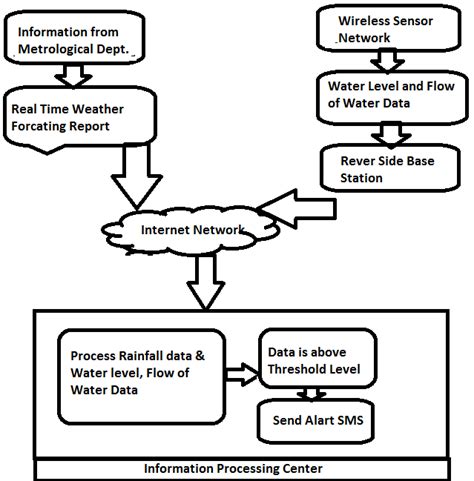 Information from Metrological Dept.

Real Time Weather Forcating Report

Wireless Sensor Network

Water Level and Flow of Water Data

Rever Side Base Station

Internet Network

Process Rainfall data & Water level, Flow of Water Data

Data is above Threshold Level

Send Alart SMS

Information Processing Center